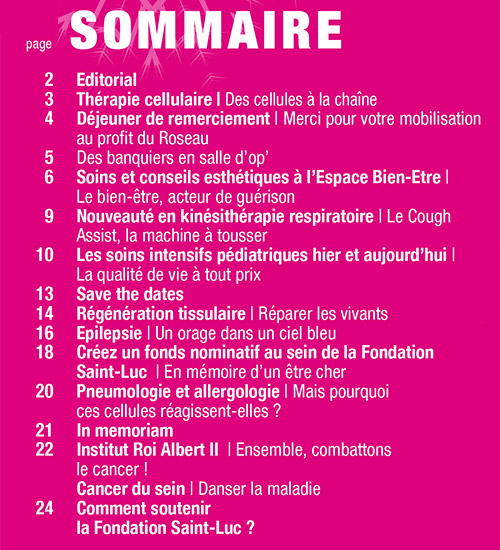 page SOMMAIRE

2 Editorial
3 Thérapie cellulaire | Des cellules à la chaîne
4 Déjeuner de remerciement | Merci pour votre mobilisation au profit du Roseau
5 Des banquiers en salle d'op'
6 Soins et conseils esthétiques à l'Espace Bien-Etre | Le bien-être, acteur de guérison
9 Nouveauté en kinésithérapie respiratoire | Le Cough Assist, la machine à tousser
10 Les soins intensifs pédiatriques hier et aujourd'hui | La qualité de vie à tout prix
13 Save the dates
14 Régénération tissulaire | Réparer les vivants
16 Epilepsie | Un orage dans un ciel bleu
18 Créez un fonds nominatif au sein de la Fondation Saint-Luc | En mémoire d'un être cher
20 Pneumologie et allergologie | Mais pourquoi ces cellules réagissent-elles ?
21 In memoriam
22 Institut Roi Albert II | Ensemble, combattons le cancer !
Cancer du sein | Danser la maladie
24 Comment soutenir la Fondation Saint-Luc ?